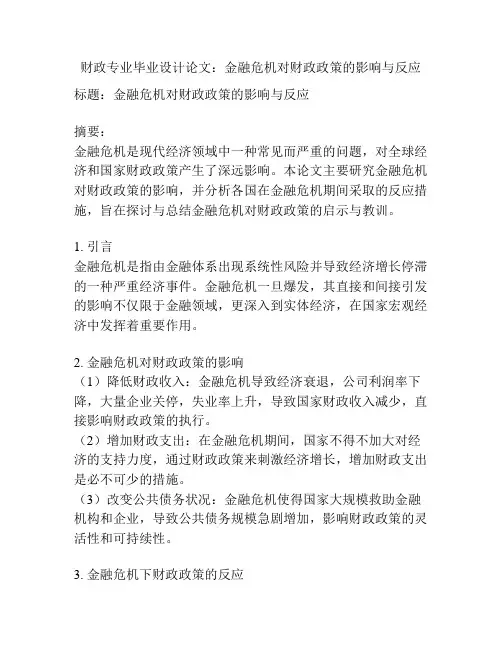 财政专业毕业设计论文：金融危机对财政政策的影响与反应

标题：金融危机对财政政策的影响与反应

摘要：
金融危机是现代经济领域中一种常见而严重的问题，对全球经济和国家财政政策产生了深远影响。本论文主要研究金融危机对财政政策的影响，并分析各国在金融危机期间采取的反应措施，旨在探讨与总结金融危机对财政政策的启示与教训。

1. 引言
金融危机是指由金融体系出现系统性风险并导致经济增长停滞的一种严重经济事件。金融危机一旦爆发，其直接和间接引发的影响不仅限于金融领域，更深入到实体经济，在国家宏观经济中发挥着重要作用。

2. 金融危机对财政政策的影响
（1）降低财政收入：金融危机导致经济衰退，公司利润率下降，大量企业关停，失业率上升，导致国家财政收入减少，直接影响财政政策的执行。
（2）增加财政支出：在金融危机期间，国家不得不加大对经济的支持力度，通过财政政策来刺激经济增长，增加财政支出是必不可少的措施。
（3）改变公共债务状况：金融危机使得国家大规模救助金融机构和企业，导致公共债务规模急剧增加，影响财政政策的灵活性和可持续性。

3. 金融危机下财政政策的反应